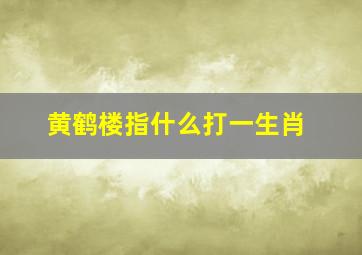 黄鹤楼指什么打一生肖